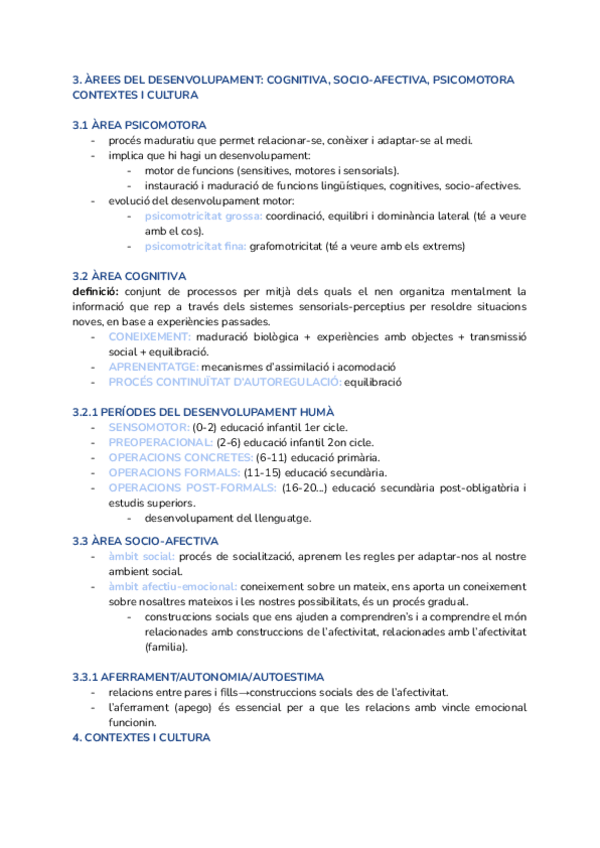 3. ÀREES DEL DESENVOLUPAMENT: COGNITIVA, SOCIO-AFECTIVA, PSICOMOTORA CONTEXTES I CULTURA

3.1 ÀREA PSICOMOTORA
- procés maduratiu que permet relacionar-se, conèixer i adaptar-se al medi.
- implica que hi hagi un desenvolupament:
  - motor de funcions (sensitives, motores i sensorials).
  - instauració i maduració de funcions lingüístiques, cognitives, socio-afectives.
- evolució del desenvolupament motor:
  - psicomotricitat grossa: coordinació, equilibri i dominància lateral (té a veure amb el cos).
  - psicomotricitat fina: grafomotricitat (té a veure amb els extrems)

3.2 ÀREA COGNITIVA
definició: conjunt de processos per mitjà dels quals el nen organitza mentalment la informació que rep a través dels sistemes sensorials-perceptius per resoldre situacions noves, en base a experiències passades.
- CONEIXEMENT: maduració biològica + experiències amb objectes + transmissió social + equilibració.
- APRENENTATGE: mecanismes d'assimilació i acomodació
- PROCÉS CONTINUÏTAT D'AUTOREGULACIÓ: equilibració

3.2.1 PERÍODES DEL DESENVOLUPAMENT HUMÀ
- SENSOMOTOR: (0-2) educació infantil 1er cicle.
- PREOPERACIONAL: (2-6) educació infantil 2on cicle.
- OPERACIONS CONCRETES: (6-11) educació primària.
- OPERACIONS FORMALS: (11-15) educació secundària.
- OPERACIONS POST-FORMALS: (16-20...) educació secundària post-obligatòria i estudis superiors.
  - desenvolupament del llenguatge.

3.3 ÀREA SOCIO-AFECTIVA
- àmbit social: procés de socialització, aprenem les regles per adaptar-nos al nostre ambient social.
- àmbit afectiu-emocional: coneixement sobre un mateix, ens aporta un coneixement sobre nosaltres mateixos i les nostres possibilitats, és un procés gradual.
  - construccions socials que ens ajuden a comprendren's i a comprendre el món relacionades amb construccions de l'afectivitat, relacionades amb l'afectivitat (família).

3.3.1 AFERRAMENT/AUTONOMIA/AUTOESTIMA
- relacions entre pares i fills→construccions socials des de l'afectivitat.
- l'aferrament (apego) és essencial per a que les relacions amb vincle emocional funcionin.

4. CONTEXTES I CULTURA